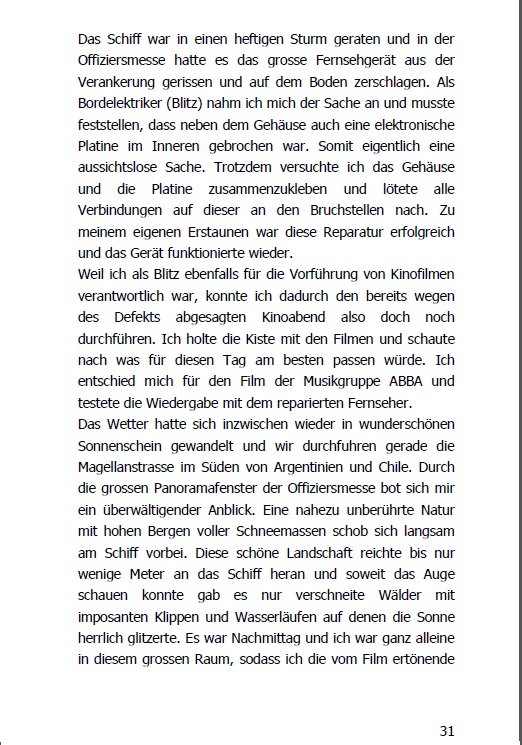 Das Schiff war in einen heftigen Sturm geraten und in der Offiziersmesse hatte es das grosse Fernsehgerät aus der Verankerung gerissen und auf dem Boden zerschlagen. Als Bordelektriker (Blitz) nahm ich mich der Sache an und musste feststellen, dass neben dem Gehäuse auch eine elektronische Platine im Inneren gebrochen war. Somit eigentlich eine aussichtslose Sache. Trotzdem versuchte ich das Gehäuse und die Platine zusammenzukleben und lötete alle Verbindungen auf dieser an den Bruchstellen nach. Zu meinem eigenen Erstaunen war diese Reparatur erfolgreich und das Gerät funktionierte wieder.
Weil ich als Blitz ebenfalls für die Vorführung von Kinofilmen verantwortlich war, konnte ich dadurch den bereits wegen des Defekts abgesagten Kinoabend also doch noch durchführen. Ich holte die Kiste mit den Filmen und schaute nach was für diesen Tag am besten passen würde. Ich entschied mich für den Film der Musikgruppe ABBA und testete die Wiedergabe mit dem reparierten Fernseher.
Das Wetter hatte sich inzwischen wieder in wunderschönen Sonnenschein gewandelt und wir durchfuhren gerade die Magellanstrasse im Süden von Argentinien und Chile. Durch die grossen Panoramafenster der Offiziersmesse bot sich mir ein überwältigender Anblick. Eine nahezu unberührte Natur mit hohen Bergen voller Schneemassen schob sich langsam am Schiff vorbei. Diese schöne Landschaft reichte bis nur wenige Meter an das Schiff heran und soweit das Auge schauen konnte gab es nur verschneite Wälder mit imposanten Klippen und Wasserläufen auf denen die Sonne herrlich glitzerte. Es war Nachmittag und ich war ganz alleine in diesem grossen Raum, sodass ich die vom Film ertönende

31